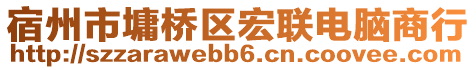 宿州市墉桥区宏联电脑商行
http://szzarawebb6.cn.coovee.com